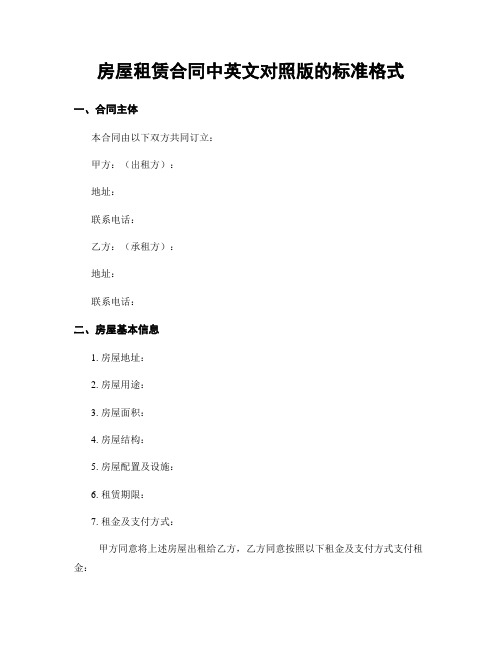 房屋租赁合同中英文对照版的标准格式

一、合同主体

本合同由以下双方共同订立：

甲方：（出租方）：

地址：

联系电话：

乙方：（承租方）：

地址：

联系电话：

二、房屋基本信息

1. 房屋地址：

2. 房屋用途：

3. 房屋面积：

4. 房屋结构：

5. 房屋配置及设施：

6. 租赁期限：

7. 租金及支付方式：

甲方同意将上述房屋出租给乙方，乙方同意按照以下租金及支付方式支付租金：